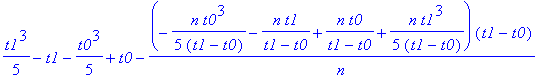 $\frac{t1^3}{5} - t1 - \frac{t0^3}{5} + t0 - \frac{\left(-\frac{n\,t0^3}{5\,(t1-t0)} - \frac{n\,t1}{t1-t0} + \frac{n\,t0}{t1-t0} + \frac{n\,t1^3}{5\,(t1-t0)}\right)(t1-t0)}{n}$